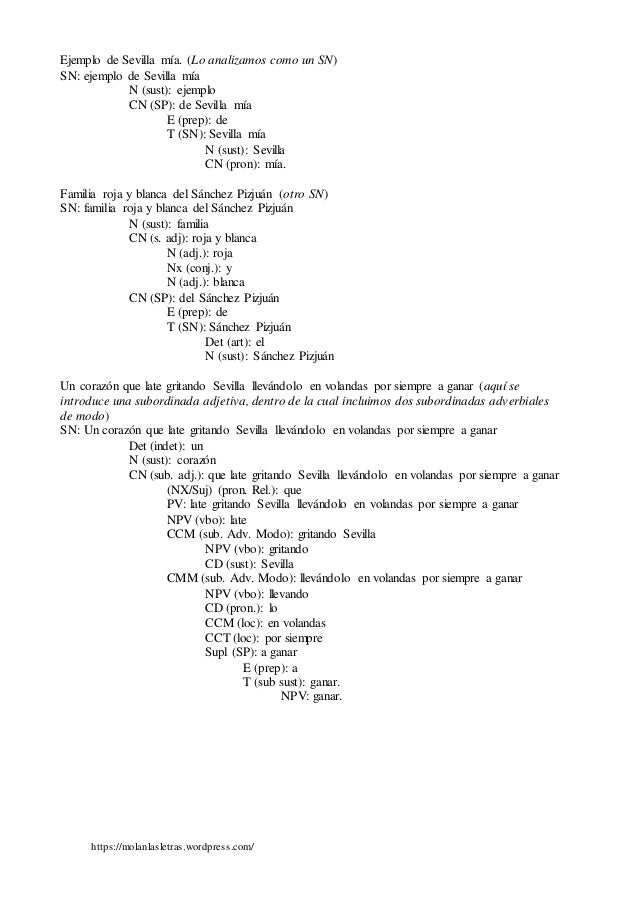 Ejemplo de Sevilla mía. (*Lo analizamos como un SN*)
SN: ejemplo de Sevilla mía
N (sust): ejemplo
CN (SP): de Sevilla mía
E (prep): de
T (SN): Sevilla mía
N (sust): Sevilla
CN (pron): mía.

Familia roja y blanca del Sánchez Pizjuán (*otro SN*)
SN: familia roja y blanca del Sánchez Pizjuán
N (sust): familia
CN (s. adj): roja y blanca
N (adj.): roja
Nx (conj.): y
N (adj.): blanca
CN (SP): del Sánchez Pizjuán
E (prep): de
T (SN): Sánchez Pizjuán
Det (art): el
N (sust): Sánchez Pizjuán

Un corazón que late gritando Sevilla llevándolo en volandas por siempre a ganar (*aquí se introduce una subordinada adjetiva, dentro de la cual incluimos dos subordinadas adverbiales de modo*)
SN: Un corazón que late gritando Sevilla llevándolo en volandas por siempre a ganar
Det (indet): un
N (sust): corazón
CN (sub. adj.): que late gritando Sevilla llevándolo en volandas por siempre a ganar
(NX/Suj) (pron. Rel.): que
PV: late gritando Sevilla llevándolo en volandas por siempre a ganar
NPV (vbo): late
CCM (sub. Adv. Modo): gritando Sevilla
NPV (vbo): gritando
CD (sust): Sevilla
CMM (sub. Adv. Modo): llevándolo en volandas por siempre a ganar
NPV (vbo): llevando
CD (pron.): lo
CCM (loc): en volandas
CCT (loc): por siempre
Supl (SP): a ganar
E (prep): a
T (sub sust): ganar.
NPV: ganar.

https://molanlasletras.wordpress.com/